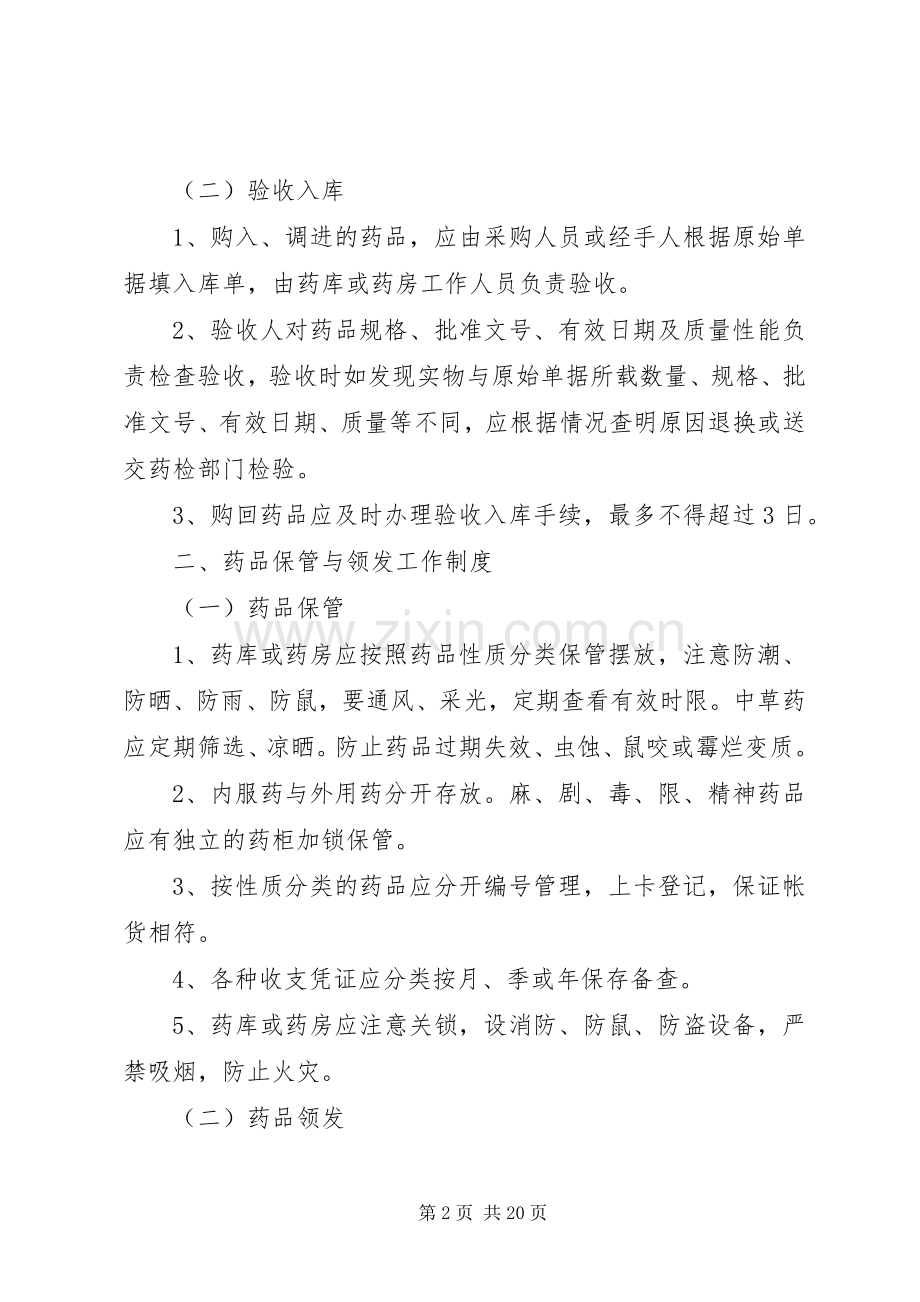 （二）验收入库

1、购入、调进的药品，应由采购人员或经手人根据原始单据填入库单，由药库或药房工作人员负责验收。

2、验收人对药品规格、批准文号、有效日期及质量性能负责检查验收，验收时如发现实物与原始单据所载数量、规格、批准文号、有效日期、质量等不同，应根据情况查明原因退换或送交药检部门检验。

3、购回药品应及时办理验收入库手续，最多不得超过3日。

二、药品保管与领发工作制度

（一）药品保管

1、药库或药房应按照药品性质分类保管摆放，注意防潮、防晒、防雨、防鼠，要通风、采光，定期查看有效时限。中草药应定期筛选、凉晒。防止药品过期失效、虫蚀、鼠咬或霉烂变质。

2、内服药与外用药分开存放。麻、剧、毒、限、精神药品应有独立的药柜加锁保管。

3、按性质分类的药品应分开编号管理，上卡登记，保证帐货相符。

4、各种收支凭证应分类按月、季或年保存备查。

5、药库或药房应注意关锁，设消防、防鼠、防盗设备，严禁吸烟，防止火灾。

（二）药品领发

第2页 共20页

www.zixin.com.cn